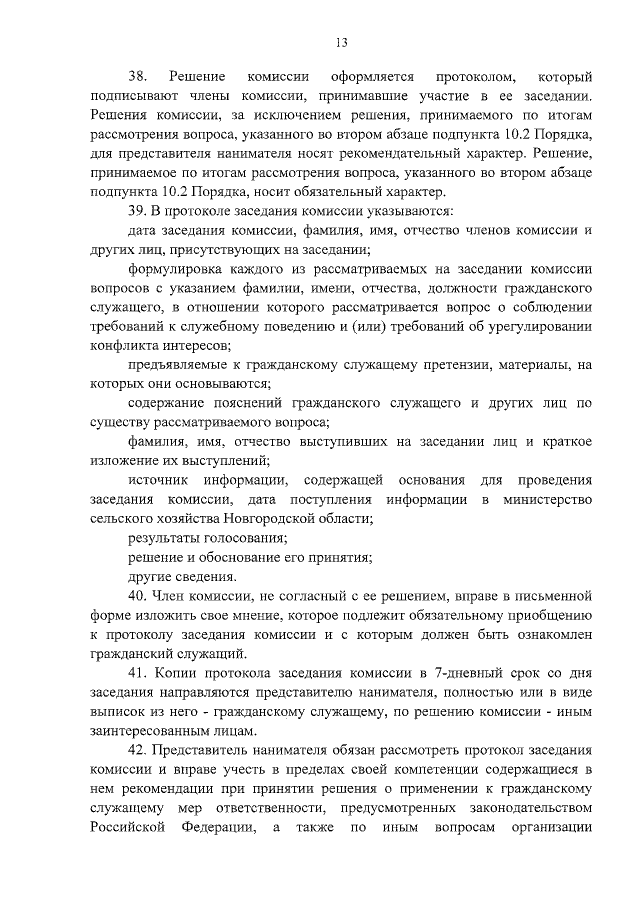 13

38. Решение комиссии оформляется протоколом, который подписывают члены комиссии, принимавшие участие в ее заседании. Решения комиссии, за исключением решения, принимаемого по итогам рассмотрения вопроса, указанного во втором абзаце подпункта 10.2 Порядка, для представителя нанимателя носят рекомендательный характер. Решение, принимаемое по итогам рассмотрения вопроса, указанного во втором абзаце подпункта 10.2 Порядка, носит обязательный характер.

39. В протоколе заседания комиссии указываются:

дата заседания комиссии, фамилия, имя, отчество членов комиссии и других лиц, присутствующих на заседании;

формулировка каждого из рассматриваемых на заседании комиссии вопросов с указанием фамилии, имени, отчества, должности гражданского служащего, в отношении которого рассматривается вопрос о соблюдении требований к служебному поведению и (или) требований об урегулировании конфликта интересов;

предъявляемые к гражданскому служащему претензии, материалы, на которых они основываются;

содержание пояснений гражданского служащего и других лиц по существу рассматриваемого вопроса;

фамилия, имя, отчество выступивших на заседании лиц и краткое изложение их выступлений;

источник информации, содержащей основания для проведения заседания комиссии, дата поступления информации в министерство сельского хозяйства Новгородской области;

результаты голосования;

решение и обоснование его принятия;

другие сведения.

40. Член комиссии, не согласный с ее решением, вправе в письменной форме изложить свое мнение, которое подлежит обязательному приобщению к протоколу заседания комиссии и с которым должен быть ознакомлен гражданский служащий.

41. Копии протокола заседания комиссии в 7-дневный срок со дня заседания направляются представителю нанимателя, полностью или в виде выписок из него - гражданскому служащему, по решению комиссии - иным заинтересованным лицам.

42. Представитель нанимателя обязан рассмотреть протокол заседания комиссии и вправе учесть в пределах своей компетенции содержащиеся в нем рекомендации при принятии решения о применении к гражданскому служащему мер ответственности, предусмотренных законодательством Российской Федерации, а также по иным вопросам организации